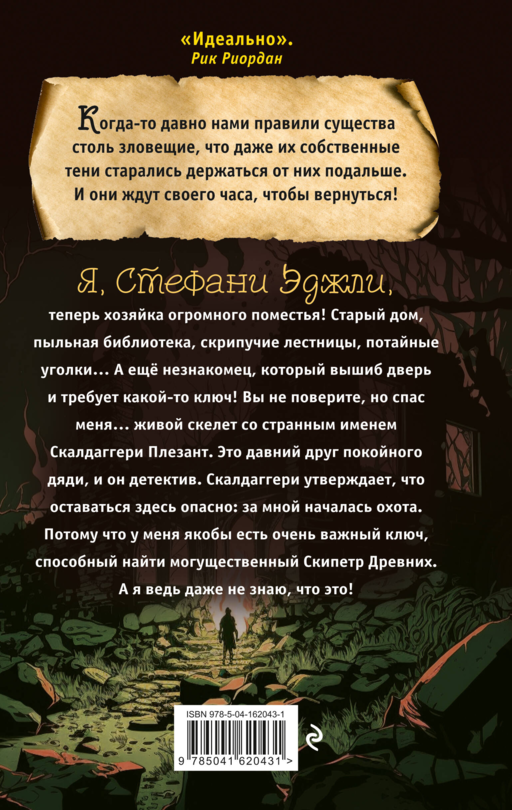 «Идеально».
Рик Риордан

Когда-то давно нами правили существа столь зловещие, что даже их собственные тени старались держаться от них подальше. И они ждут своего часа, чтобы вернуться!

Я, Стефани Эджли,

теперь хозяйка огромного поместья! Старый дом, пыльная библиотека, скрипучие лестницы, потайные уголки… А ещё незнакомец, который вышиб дверь и требует какой-то ключ! Вы не поверите, но спас меня… живой скелет со странным именем Скалдаггери Плезант. Это давний друг покойного дяди, и он детектив. Скалдаггери утверждает, что оставаться здесь опасно: за мной началась охота. Потому что у меня якобы есть очень важный ключ, способный найти могущественный Скипетр Древних. А я ведь даже не знаю, что это!

ISBN 978-5-04-162043-1

9 785041 620431 >